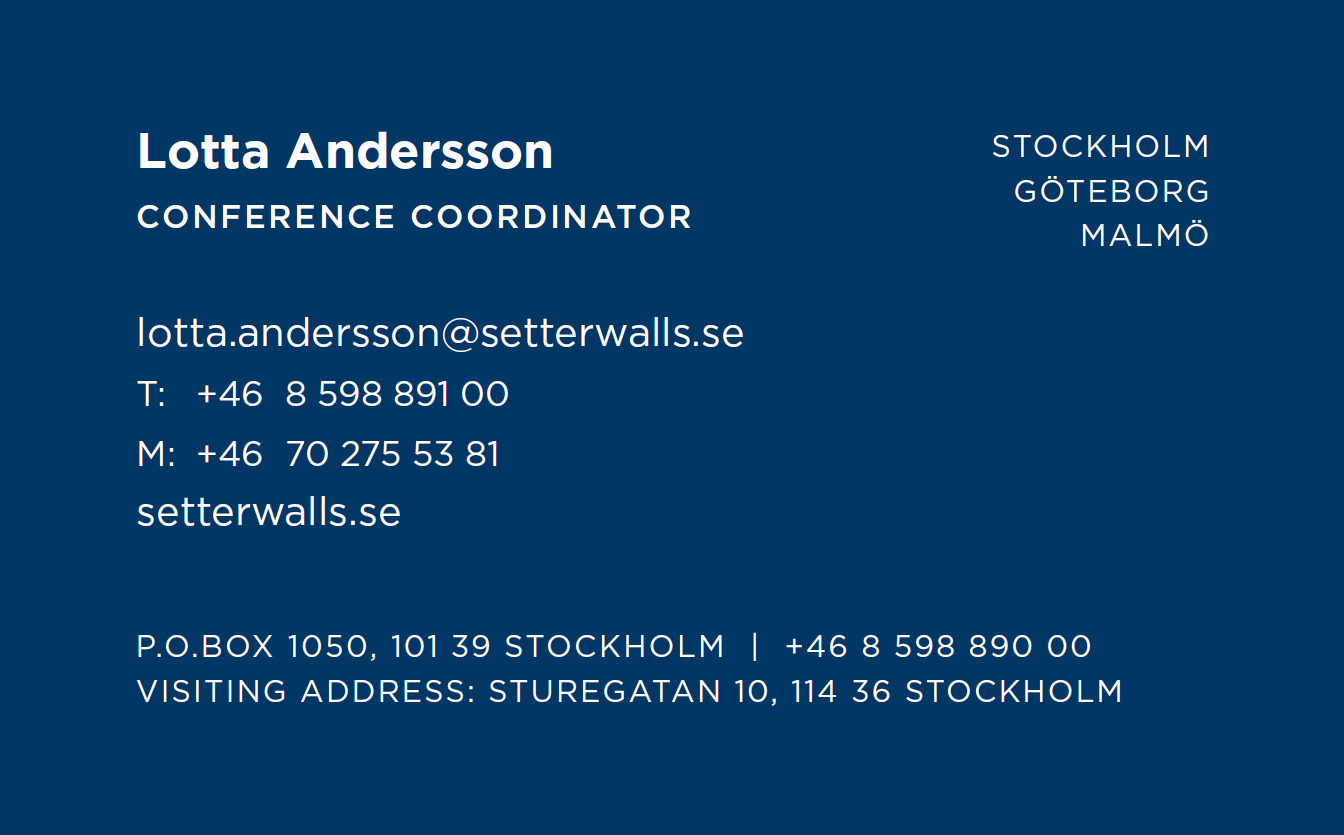 Lotta Andersson
CONFERENCE COORDINATOR

STOCKHOLM
GÖTEBORG
MALMÖ

lotta.andersson@setterwalls.se
T: +46 8 598 891 00
M: +46 70 275 53 81
setterwalls.se

P.O.BOX 1050, 101 39 STOCKHOLM | +46 8 598 890 00
VISITING ADDRESS: STUREGATAN 10, 114 36 STOCKHOLM